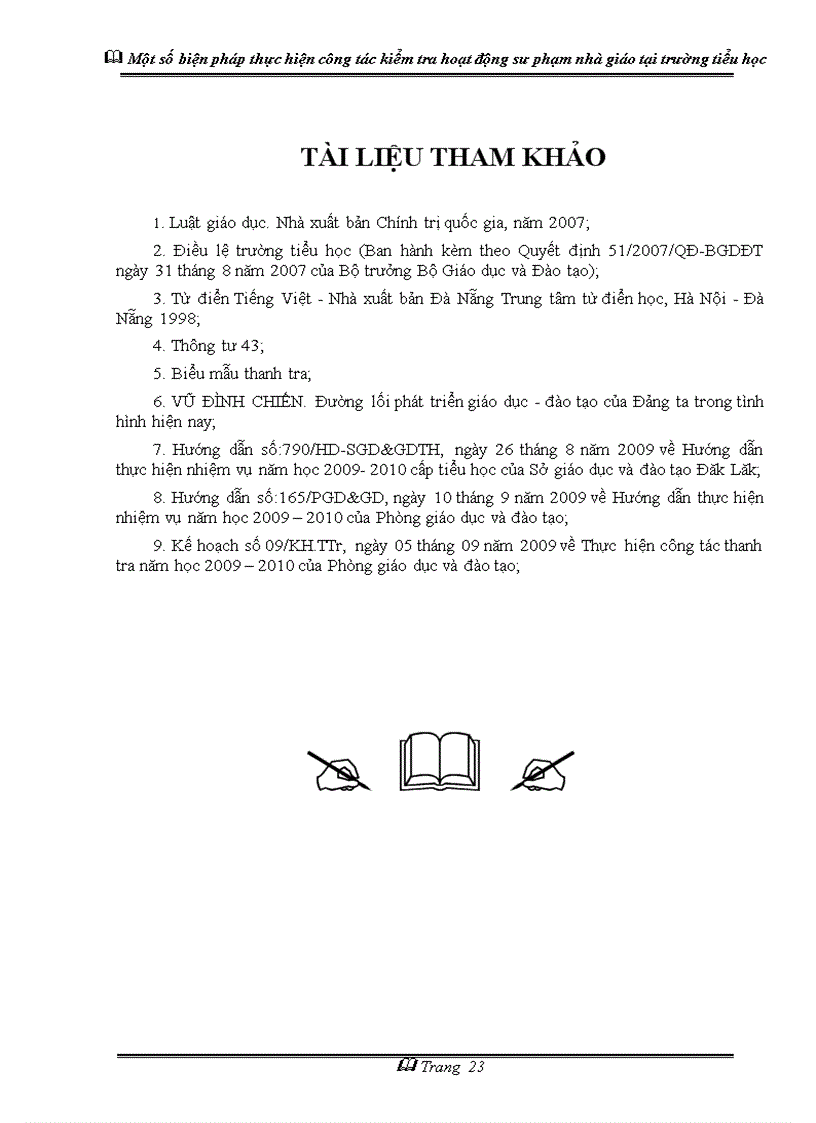 Một số biện pháp thực hiện công tác kiểm tra hoạt động sư phạm nhà giáo tại trường tiểu học

TÀI LIỆU THAM KHẢO

1. Luật giáo dục. Nhà xuất bản Chính trị quốc gia, năm 2007;

2. Điều lệ trường tiểu học (Ban hành kèm theo Quyết định 51/2007/QĐ-BGDĐT ngày 31 tháng 8 năm 2007 của Bộ trưởng Bộ Giáo dục và Đào tạo);

3. Từ điển Tiếng Việt - Nhà xuất bản Đà Nẵng Trung tâm từ điển học, Hà Nội - Đà Nẵng 1998;

4. Thông tư 43;

5. Biểu mẫu thanh tra;

6. VŨ ĐÌNH CHIẾN. Đường lối phát triển giáo dục - đào tạo của Đảng ta trong tình hình hiện nay;

7. Hướng dẫn số:790/HD-SGD&GDTH, ngày 26 tháng 8 năm 2009 về Hướng dẫn thực hiện nhiệm vụ năm học 2009- 2010 cấp tiểu học của Sở giáo dục và đào tạo Đăk Lăk;

8. Hướng dẫn số:165/PGD&GD, ngày 10 tháng 9 năm 2009 về Hướng dẫn thực hiện nhiệm vụ năm học 2009 – 2010 của Phòng giáo dục và đào tạo;

9. Kế hoạch số 09/KH.TTr, ngày 05 tháng 09 năm 2009 về Thực hiện công tác thanh tra năm học 2009 – 2010 của Phòng giáo dục và đào tạo;

Trang 23